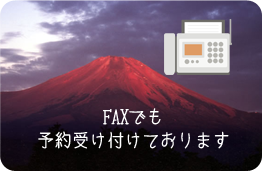 FAXでも
予約受け付けております